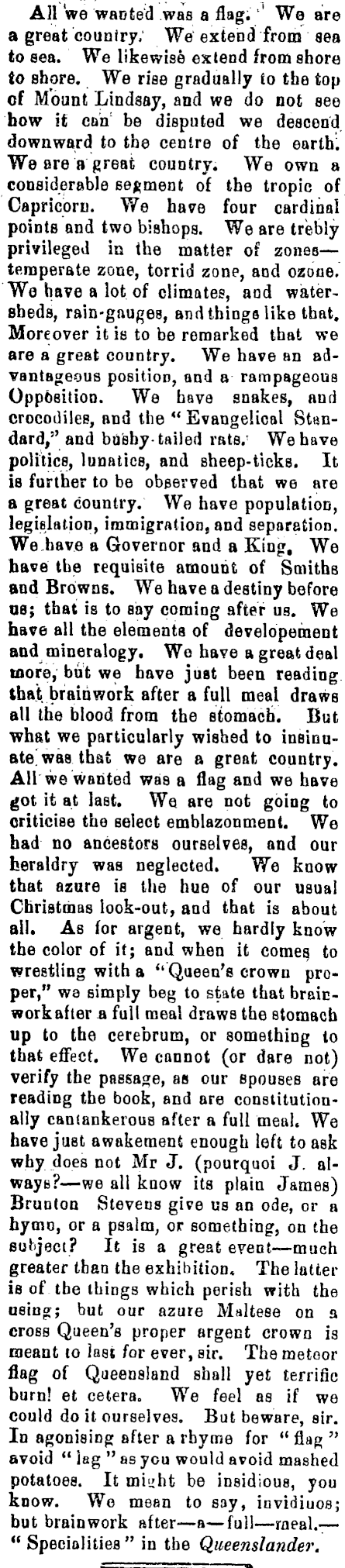 All we wanted was a flag. We are a great country. We extend from sea to sea. We likewise extend from shore to shore. We rise gradually to the top of Mount Lindsay, and we do not see how it can be disputed we descend downward to the centre of the earth. We are a great country. We own a considerable segment of the tropic of Capricorn. We have four cardinal points and two bishops. We are trebly privileged in the matter of zones—temperate zone, torrid zone, and ozone. We have a lot of climates, and watersheds, rain-gauges, and things like that. Moreover it is to be remarked that we are a great country. We have an advantageous position, and a rampageous Opposition. We have snakes, and crocodiles, and the "Evangelical Standard," and bushy-tailed rats. We have politics, lunatics, and sheep-ticks. It is further to be observed that we are a great country. We have population, legislation, immigration, and separation. We have a Governor and a King. We have the requisite amount of Smiths and Browns. We have a destiny before us; that is to say coming after us. We have all the elements of developement and mineralogy. We have a great deal more, but we have just been reading that brainwork after a full meal draws all the blood from the stomach. But what we particularly wished to insinuate was that we are a great country. All we wanted was a flag and we have got it at last. We are not going to criticise the select emblazonment. We had no ancestors ourselves, and our heraldry was neglected. We know that azure is the hue of our usual Christmas look-out, and that is about all. As for argent, we hardly know the color of it; and when it comes to wrestling with a "Queen's crown proper," we simply beg to state that brainwork after a full meal draws the stomach up to the cerebrum, or something to that effect. We cannot (or dare not) verify the passage, as our spouses are reading the book, and are constitutionally cantankerous after a full meal. We have just awakement enough left to ask why does not Mr J. (pourquoi J. always?—we all know its plain James) Brunton Stevens give us an ode, or a hymn, or a psalm, or something, on the subject? It is a great event—much greater than the exhibition. The latter is of the things which perish with the using; but our azure Maltese on a cross Queen's proper argent crown is meant to last for ever, sir. The meteor flag of Queensland shall yet terrific burn! et cetera. We feel as if we could do it ourselves. But beware, sir. In agonising after a rhyme for "flag" avoid "lag" as you would avoid mashed potatoes. It might be insidious, you know. We mean to say, invidiuos; but brainwork after—a—full—meal.—"Specialities" in the Queenslander.